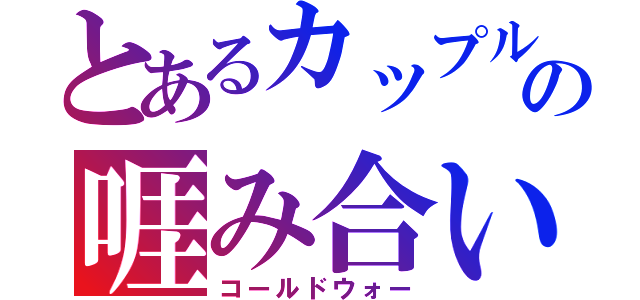 とあるカップルの
啀み合い
コールドウォー